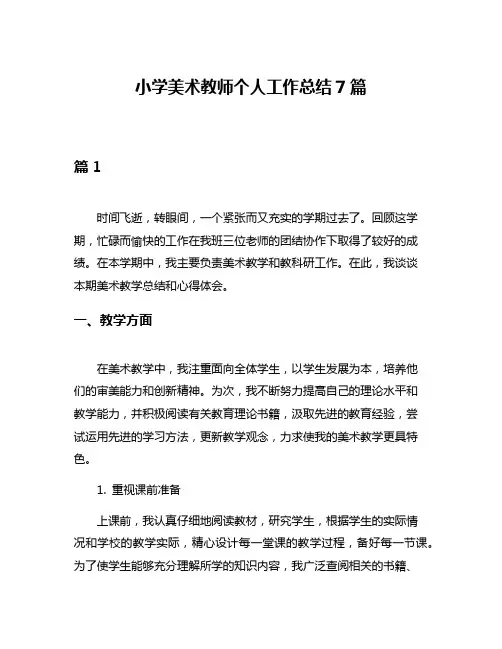 小学美术教师个人工作总结7篇

篇1

时间飞逝，转眼间，一个紧张而又充实的学期过去了。回顾这学期，忙碌而愉快的工作在我班三位老师的团结协作下取得了较好的成绩。在本学期中，我主要负责美术教学和教科研工作。在此，我谈谈本期美术教学总结和心得体会。

一、教学方面

在美术教学中，我注重面向全体学生，以学生发展为本，培养他们的审美能力和创新精神。为次，我不断努力提高自己的理论水平和教学能力，并积极阅读有关教育理论书籍，汲取先进的教育经验，尝试运用先进的学习方法，更新教学观念，力求使我的美术教学更具特色。

1. 重视课前准备

上课前，我认真仔细地阅读教材，研究学生，根据学生的实际情况和学校的教学实际，精心设计每一堂课的教学过程，备好每一节课。为了使学生能够充分理解所学的知识内容，我广泛查阅相关的书籍、